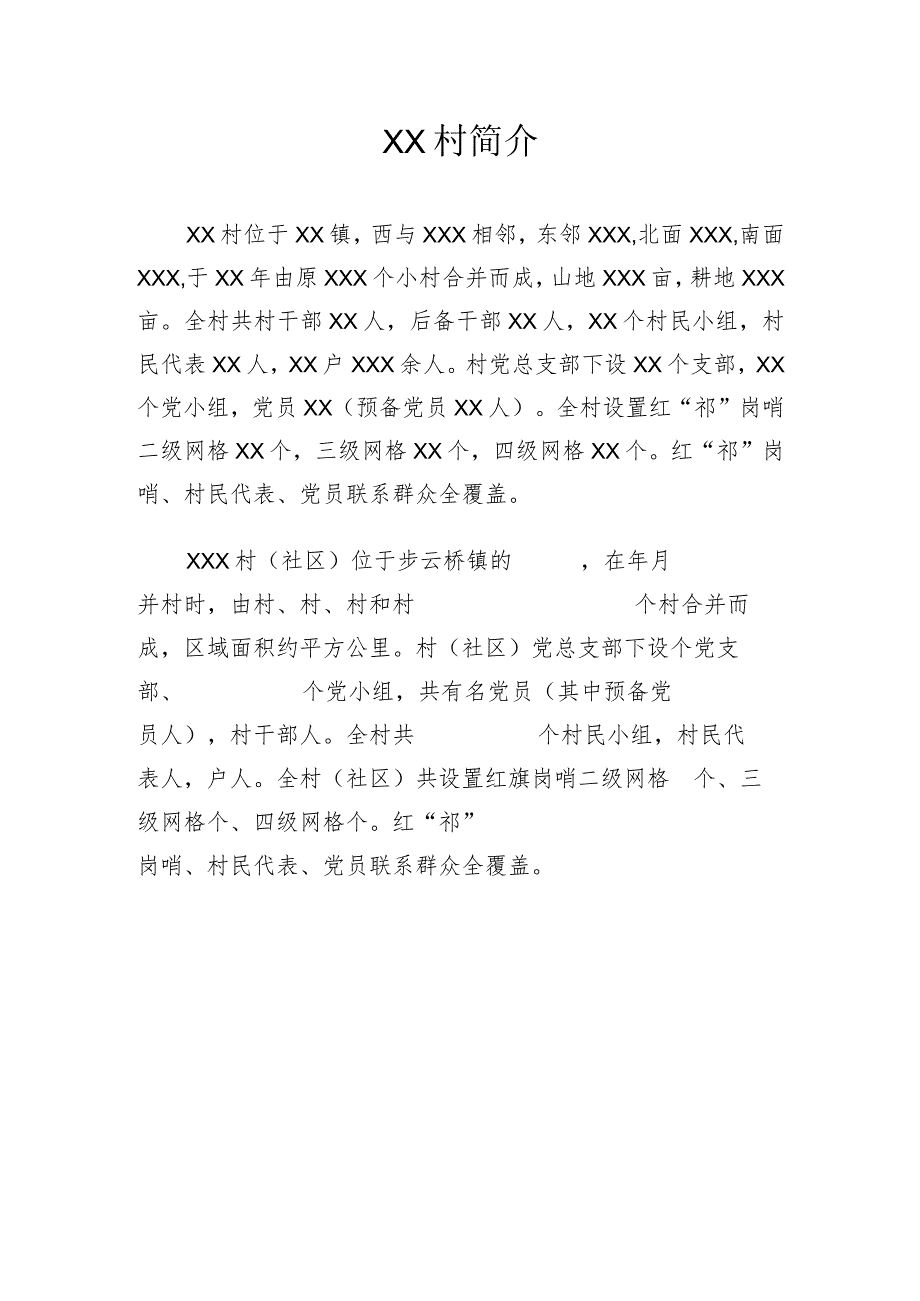 XX村简介

XX村位于XX镇，西与XXX相邻，东邻XXX,北面XXX,南面XXX,于XX年由原XXX个小村合并而成，山地XXX亩，耕地XXX亩。全村共村干部XX人，后备干部XX人，XX个村民小组，村民代表XX人，XX户XXX余人。村党总支部下设XX个支部，XX个党小组，党员XX（预备党员XX人）。全村设置红“祁”岗哨二级网格XX个，三级网格XX个，四级网格XX个。红“祁”岗哨、村民代表、党员联系群众全覆盖。

XXX村（社区）位于步云桥镇的　　，在年月并村时，由村、村、村和村　　　　个村合并而成，区域面积约平方公里。村（社区）党总支部下设个党支部、　　个党小组，共有名党员（其中预备党员人），村干部人。全村共　　个村民小组，村民代表人，户人。全村（社区）共设置红旗岗哨二级网格　个、三级网格个、四级网格个。红“祁”岗哨、村民代表、党员联系群众全覆盖。